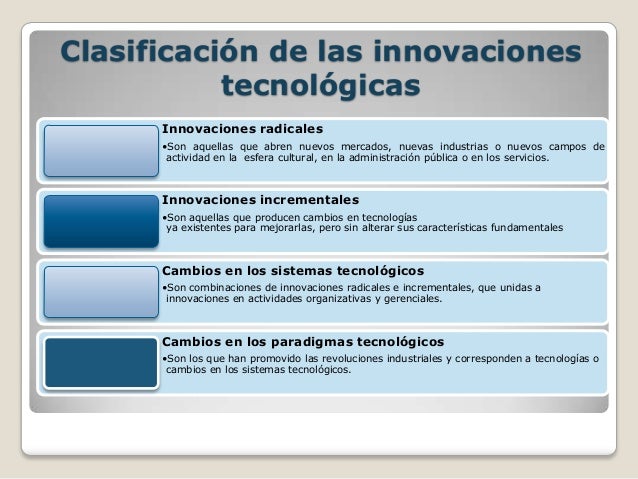 Clasificación de las innovaciones tecnológicas

Innovaciones radicales

•Son aquellas que abren nuevos mercados, nuevas industrias o nuevos campos de actividad en la esfera cultural, en la administración pública o en los servicios.

Innovaciones incrementales

•Son aquellas que producen cambios en tecnologías ya existentes para mejorarlas, pero sin alterar sus características fundamentales

Cambios en los sistemas tecnológicos

•Son combinaciones de innovaciones radicales e incrementales, que unidas a innovaciones en actividades organizativas y gerenciales.

Cambios en los paradigmas tecnológicos

•Son los que han promovido las revoluciones industriales y corresponden a tecnologías o cambios en los sistemas tecnológicos.